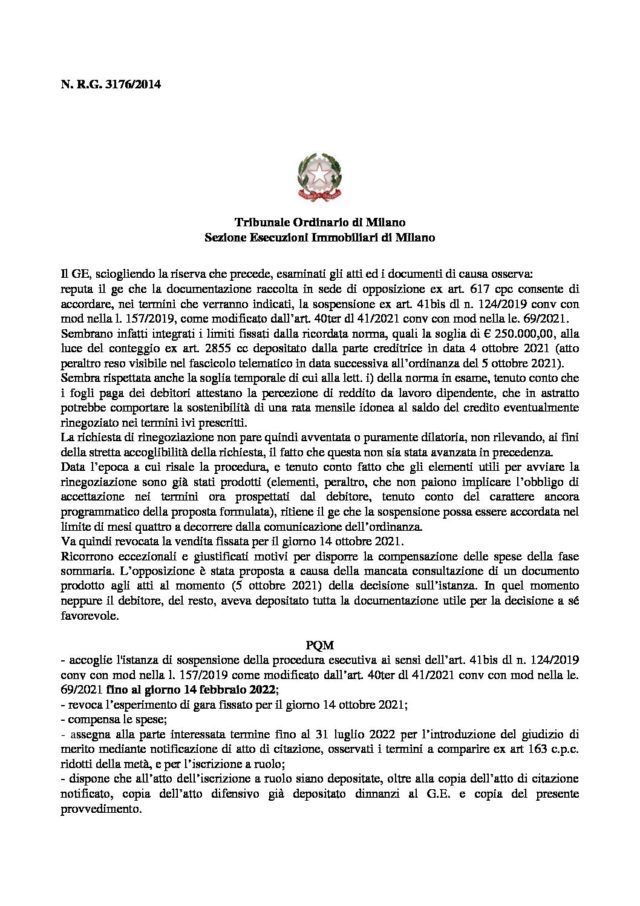 N. R.G. 3176/2014

Tribunale Ordinario di Milano
Sezione Esecuzioni Immobiliari di Milano

Il GE, sciogliendo la riserva che precede, esaminati gli atti ed i documenti di causa osserva: reputa il ge che la documentazione raccolta in sede di opposizione ex art. 617 cpc consente di accordare, nei termini che verranno indicati, la sospensione ex art. 41bis dl n. 124/2019 conv con mod nella l. 157/2019, come modificato dall'art. 40ter dl 41/2021 conv con mod nella le. 69/2021.
Sembrano infatti integrati i limiti fissati dalla ricordata norma, quali la soglia di € 250.000,00, alla luce del conteggio ex art. 2855 cc depositato dalla parte creditrice in data 4 ottobre 2021 (atto peraltro reso visibile nel fascicolo telematico in data successiva all'ordinanza del 5 ottobre 2021).
Sembra rispettata anche la soglia temporale di cui alla lett. i) della norma in esame, tenuto conto che i fogli paga dei debitori attestano la percezione di reddito da lavoro dipendente, che in astratto potrebbe comportare la sostenibilità di una rata mensile idonea al saldo del credito eventualmente rinegoziato nei termini ivi prescritti.
La richiesta di rinegoziazione non pare quindi avventata o puramente dilatoria, non rilevando, ai fini della stretta accoglibilità della richiesta, il fatto che questa non sia stata avanzata in precedenza.
Data l'epoca a cui risale la procedura, e tenuto conto fatto che gli elementi utili per avviare la rinegoziazione sono già stati prodotti (elementi, peraltro, che non paiono implicare l'obbligo di accettazione nei termini ora prospettati dal debitore, tenuto conto del carattere ancora programmatico della proposta formulata), ritiene il ge che la sospensione possa essere accordata nel limite di mesi quattro a decorrere dalla comunicazione dell'ordinanza.
Va quindi revocata la vendita fissata per il giorno 14 ottobre 2021.
Ricorrono eccezionali e giustificati motivi per disporre la compensazione delle spese della fase sommaria. L'opposizione è stata proposta a causa della mancata consultazione di un documento prodotto agli atti al momento (5 ottobre 2021) della decisione sull'istanza. In quel momento neppure il debitore, del resto, aveva depositato tutta la documentazione utile per la decisione a sé favorevole.

PQM
- accoglie l'istanza di sospensione della procedura esecutiva ai sensi dell'art. 41bis dl n. 124/2019 conv con mod nella l. 157/2019 come modificato dall'art. 40ter dl 41/2021 conv con mod nella le. 69/2021 fino al giorno 14 febbraio 2022;
- revoca l'esperimento di gara fissato per il giorno 14 ottobre 2021;
- compensa le spese;
- assegna alla parte interessata termine fino al 31 luglio 2022 per l'introduzione del giudizio di merito mediante notificazione di atto di citazione, osservati i termini a comparire ex art 163 c.p.c. ridotti della metà, e per l'iscrizione a ruolo;
- dispone che all'atto dell'iscrizione a ruolo siano depositate, oltre alla copia dell'atto di citazione notificato, copia dell'atto difensivo già depositato dinnanzi al G.E. e copia del presente provvedimento.